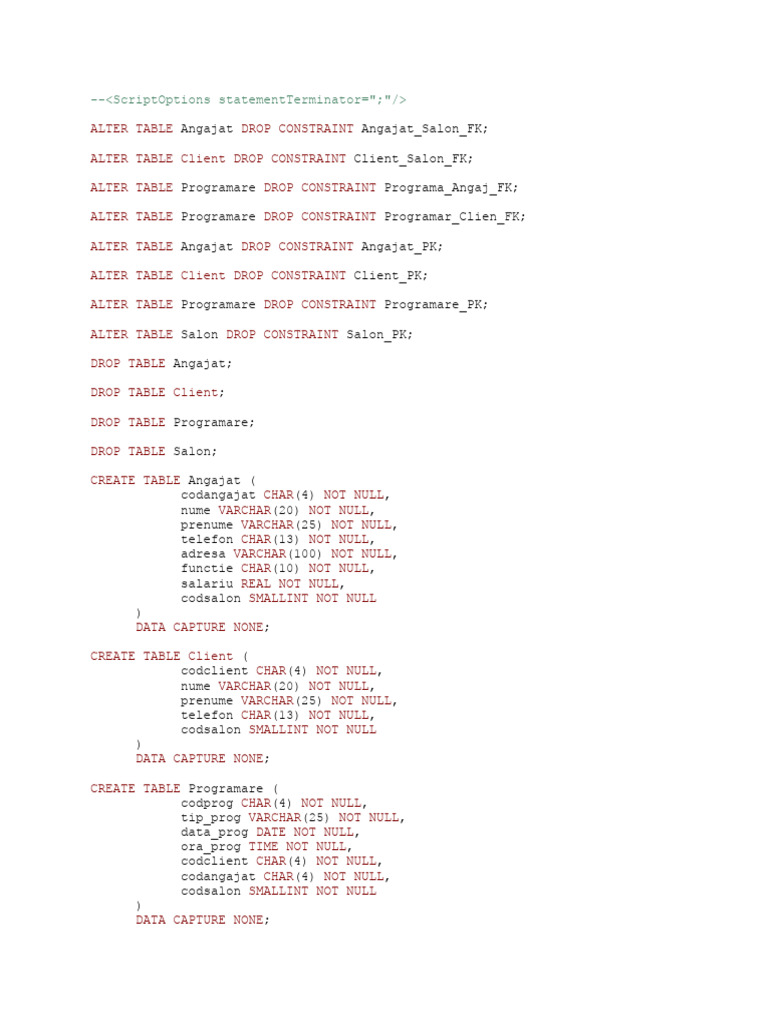 --<ScriptOptions statementTerminator=";"/>

ALTER TABLE Angajat DROP CONSTRAINT Angajat_Salon_FK;

ALTER TABLE Client DROP CONSTRAINT Client_Salon_FK;

ALTER TABLE Programare DROP CONSTRAINT Programa_Angaj_FK;

ALTER TABLE Programare DROP CONSTRAINT Programar_Clien_FK;

ALTER TABLE Angajat DROP CONSTRAINT Angajat_PK;

ALTER TABLE Client DROP CONSTRAINT Client_PK;

ALTER TABLE Programare DROP CONSTRAINT Programare_PK;

ALTER TABLE Salon DROP CONSTRAINT Salon_PK;

DROP TABLE Angajat;

DROP TABLE Client;

DROP TABLE Programare;

DROP TABLE Salon;

CREATE TABLE Angajat (
codangajat CHAR(4) NOT NULL,
nume VARCHAR(20) NOT NULL,
prenume VARCHAR(25) NOT NULL,
telefon CHAR(13) NOT NULL,
adresa VARCHAR(100) NOT NULL,
functie CHAR(10) NOT NULL,
salariu REAL NOT NULL,
codsalon SMALLINT NOT NULL
)
DATA CAPTURE NONE;

CREATE TABLE Client (
codclient CHAR(4) NOT NULL,
nume VARCHAR(20) NOT NULL,
prenume VARCHAR(25) NOT NULL,
telefon CHAR(13) NOT NULL,
codsalon SMALLINT NOT NULL
)
DATA CAPTURE NONE;

CREATE TABLE Programare (
codprog CHAR(4) NOT NULL,
tip_prog VARCHAR(25) NOT NULL,
data_prog DATE NOT NULL,
ora_prog TIME NOT NULL,
codclient CHAR(4) NOT NULL,
codangajat CHAR(4) NOT NULL,
codsalon SMALLINT NOT NULL
)
DATA CAPTURE NONE;